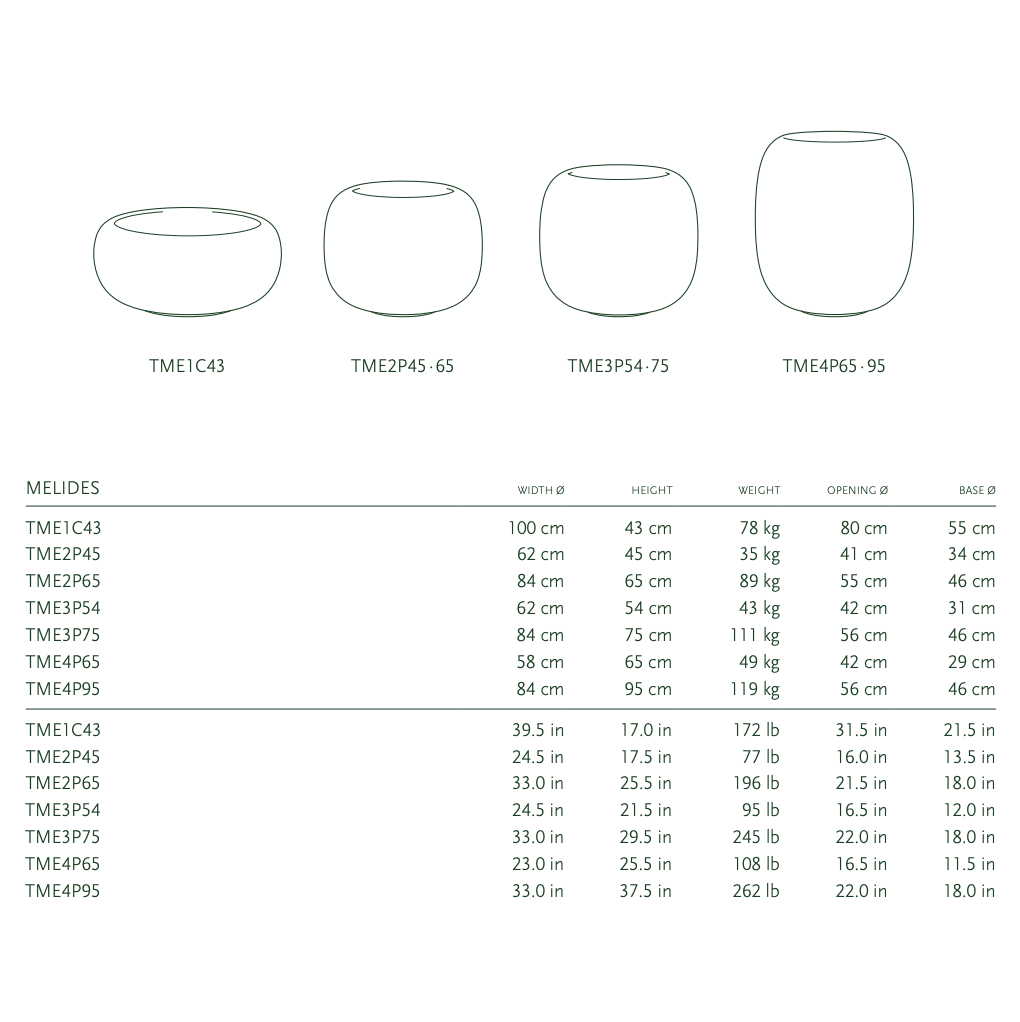 TME1C43

TME2P45 · 65

TME3P54 · 75

TME4P65 · 95

| MELIDES | WIDTH Ø | HEIGHT | WEIGHT | OPENING Ø | BASE Ø |
|---|---|---|---|---|---|
| TME1C43 | 100 cm | 43 cm | 78 kg | 80 cm | 55 cm |
| TME2P45 | 62 cm | 45 cm | 35 kg | 41 cm | 34 cm |
| TME2P65 | 84 cm | 65 cm | 89 kg | 55 cm | 46 cm |
| TME3P54 | 62 cm | 54 cm | 43 kg | 42 cm | 31 cm |
| TME3P75 | 84 cm | 75 cm | 111 kg | 56 cm | 46 cm |
| TME4P65 | 58 cm | 65 cm | 49 kg | 42 cm | 29 cm |
| TME4P95 | 84 cm | 95 cm | 119 kg | 56 cm | 46 cm |
| TME1C43 | 39.5 in | 17.0 in | 172 lb | 31.5 in | 21.5 in |
| TME2P45 | 24.5 in | 17.5 in | 77 lb | 16.0 in | 13.5 in |
| TME2P65 | 33.0 in | 25.5 in | 196 lb | 21.5 in | 18.0 in |
| TME3P54 | 24.5 in | 21.5 in | 95 lb | 16.5 in | 12.0 in |
| TME3P75 | 33.0 in | 29.5 in | 245 lb | 22.0 in | 18.0 in |
| TME4P65 | 23.0 in | 25.5 in | 108 lb | 16.5 in | 11.5 in |
| TME4P95 | 33.0 in | 37.5 in | 262 lb | 22.0 in | 18.0 in |